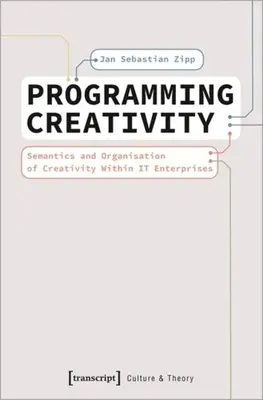 Jan Sebastian Zipp

PROGRAMMING CREATIVITY

Semantics and Organisation of Creativity Within IT Enterprises

[transcript] Culture & Theory